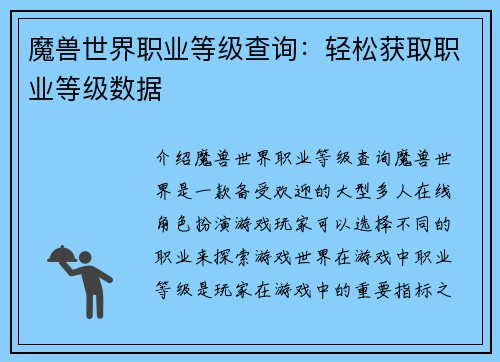 魔兽世界职业等级查询：轻松获取职业等级数据

介绍魔兽世界职业等级查询魔兽世界是一款备受欢迎的大型多人在线角色扮演游戏玩家可以选择不同的职业来探索游戏世界在游戏中职业等级是玩家在游戏中的重要指标之